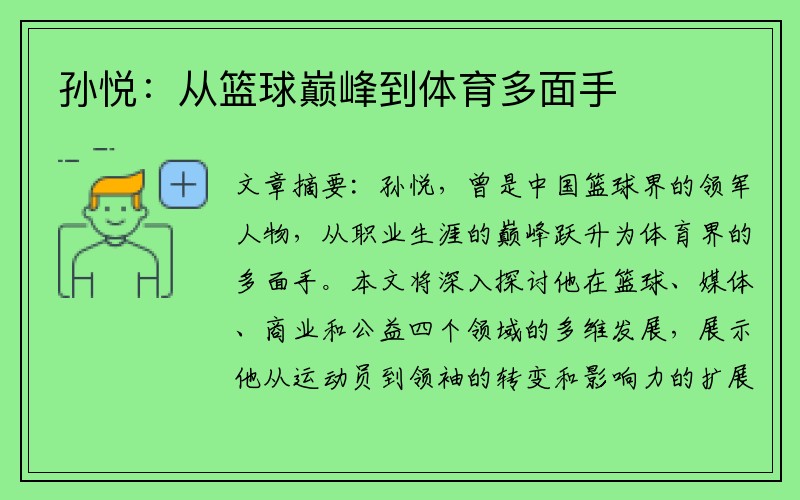 孙悦：从篮球巅峰到体育多面手

文章摘要：孙悦，曾是中国篮球界的领军人物，从职业生涯的巅峰跃升为体育界的多面手。本文将深入探讨他在篮球、媒体、商业和公益四个领域的多维发展，展示他从运动员到领袖的转变和影响力的扩展